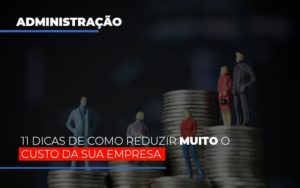 ADMINISTRAÇÃO

11 DICAS DE COMO REDUZIR MUITO O CUSTO DA SUA EMPRESA